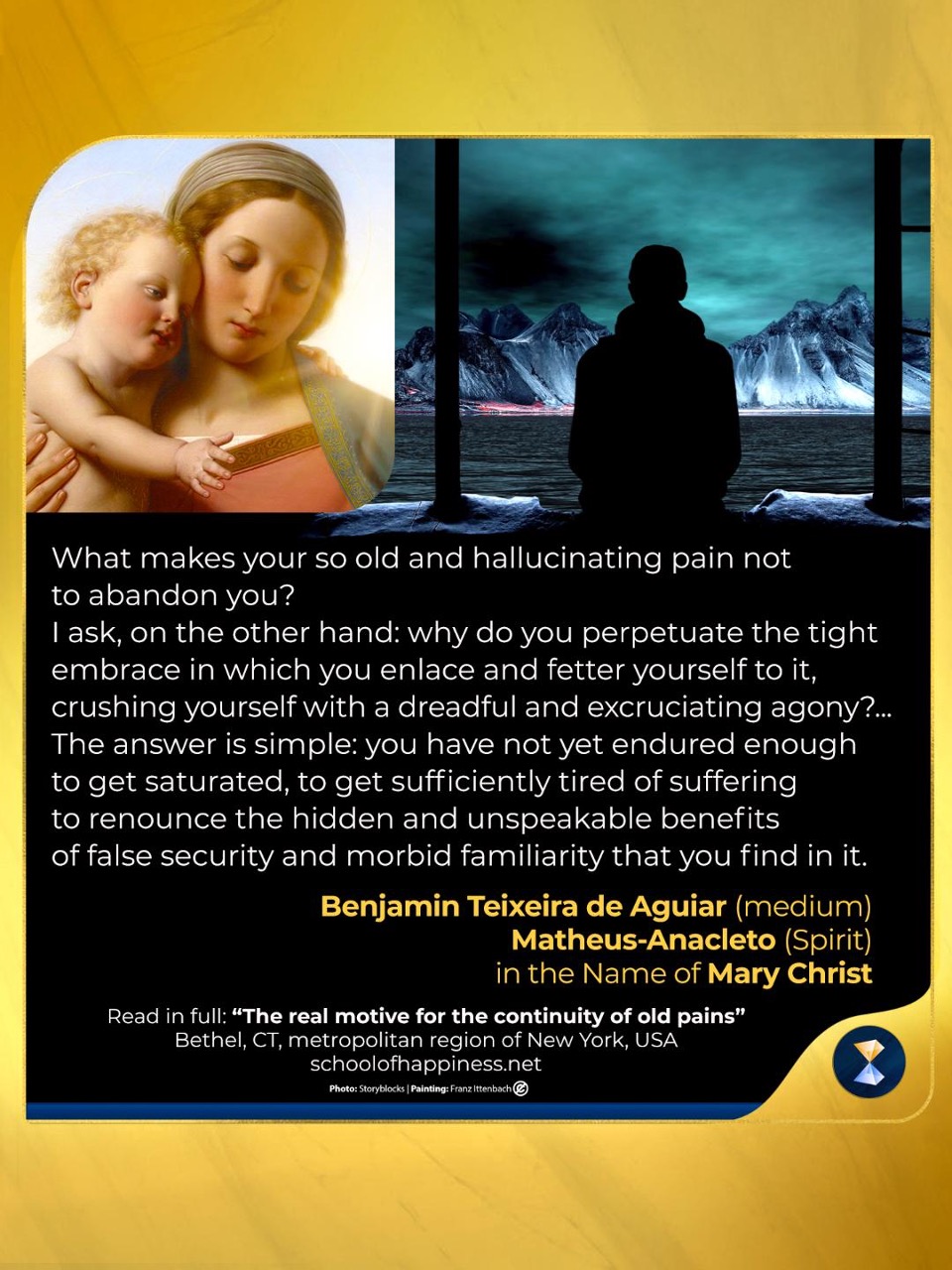 What makes your so old and hallucinating pain not to abandon you?
I ask, on the other hand: why do you perpetuate the tight embrace in which you enlace and fetter yourself to it, crushing yourself with a dreadful and excruciating agony?...
The answer is simple: you have not yet endured enough to get saturated, to get sufficiently tired of suffering to renounce the hidden and unspeakable benefits of false security and morbid familiarity that you find in it.

Benjamin Teixeira de Aguiar (medium)
Matheus-Anacleto (Spirit)
in the Name of Mary Christ

Read in full: "The real motive for the continuity of old pains"
Bethel, CT, metropolitan region of New York, USA
schoolofhappiness.net

Photo: Storyblocks | Painting: Franz Ittenbach